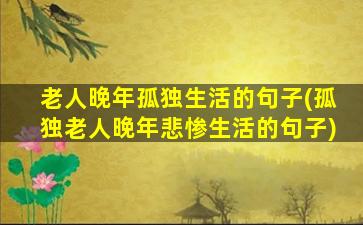 老人晚年孤独生活的句子(孤独老人晚年悲惨生活的句子)